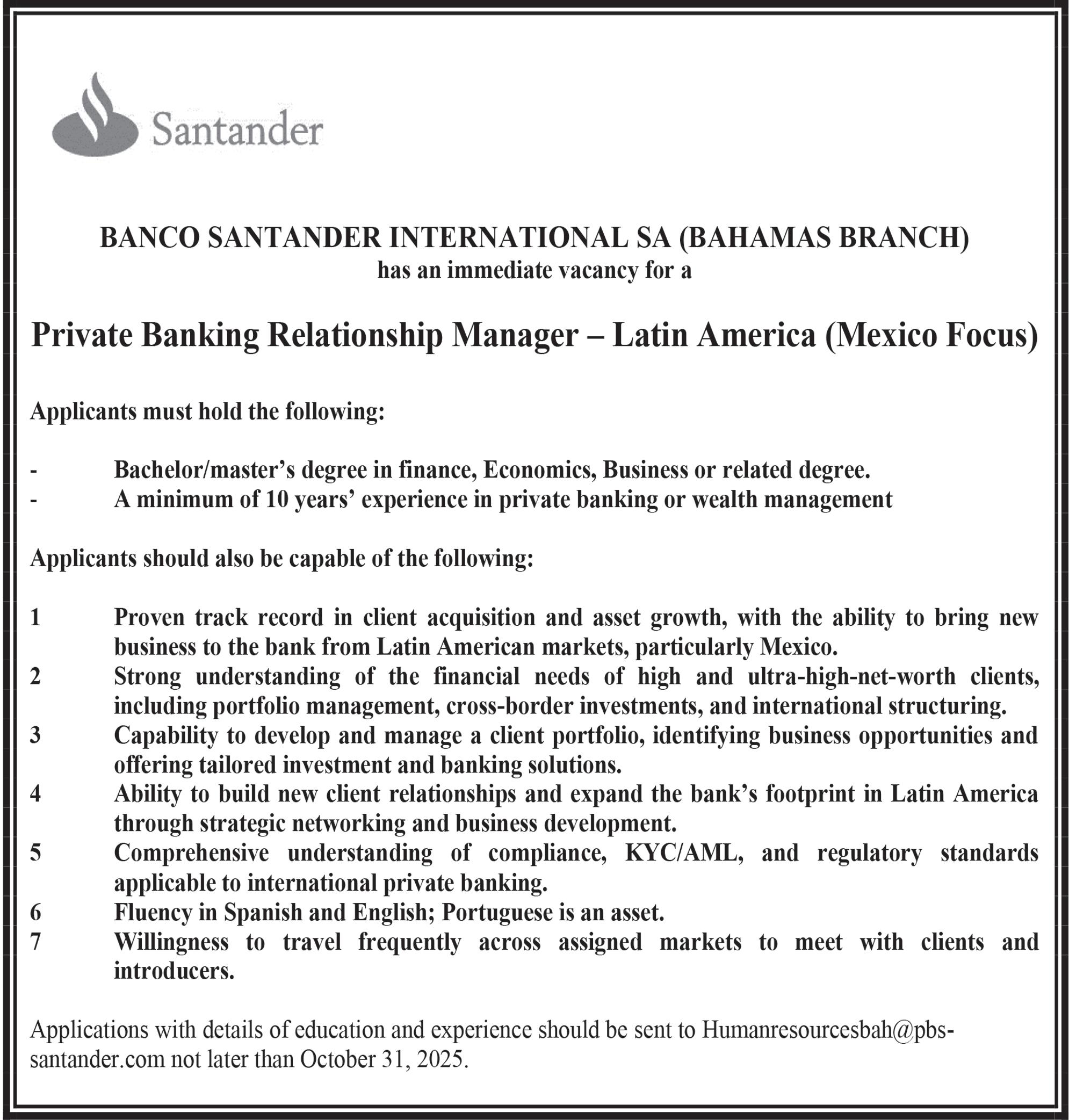 Santander

BANCO SANTANDER INTERNATIONAL SA (BAHAMAS BRANCH)
has an immediate vacancy for a

Private Banking Relationship Manager – Latin America (Mexico Focus)

Applicants must hold the following:

- Bachelor/master’s degree in finance, Economics, Business or related degree.
- A minimum of 10 years’ experience in private banking or wealth management

Applicants should also be capable of the following:

1 Proven track record in client acquisition and asset growth, with the ability to bring new business to the bank from Latin American markets, particularly Mexico.
2 Strong understanding of the financial needs of high and ultra-high-net-worth clients, including portfolio management, cross-border investments, and international structuring.
3 Capability to develop and manage a client portfolio, identifying business opportunities and offering tailored investment and banking solutions.
4 Ability to build new client relationships and expand the bank’s footprint in Latin America through strategic networking and business development.
5 Comprehensive understanding of compliance, KYC/AML, and regulatory standards applicable to international private banking.
6 Fluency in Spanish and English; Portuguese is an asset.
7 Willingness to travel frequently across assigned markets to meet with clients and introducers.

Applications with details of education and experience should be sent to Humanresourcesbah@pbs-santander.com not later than October 31, 2025.